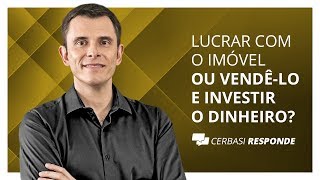 LUCRAR COM O IMÓVEL OU VENDÊ-LO E INVESTIR O DINHEIRO?

CERBASI RESPONDE